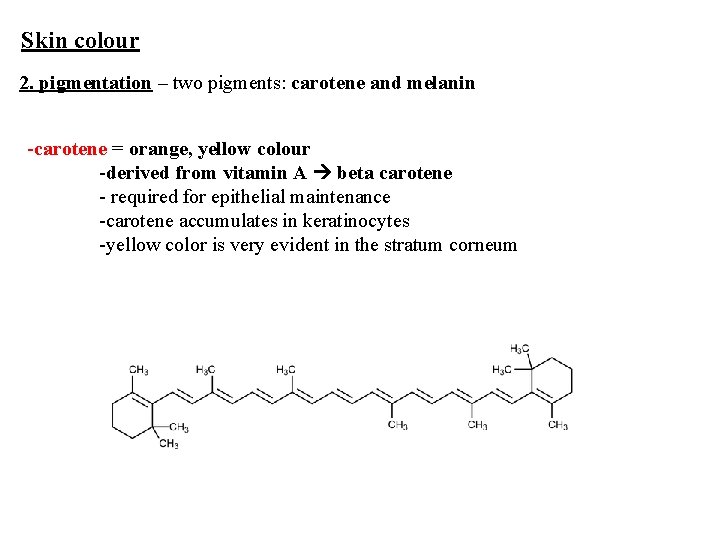 Skin colour

2. pigmentation – two pigments: carotene and melanin

-carotene = orange, yellow colour
-derived from vitamin A → beta carotene
- required for epithelial maintenance
-carotene accumulates in keratinocytes
-yellow color is very evident in the stratum corneum

$CH_3$
$H_3C$
$H_3C$
$H_3C$
$H_3C$
$CH_3$
$CH_3$
$CH_3$
$CH_3$
$CH_3$